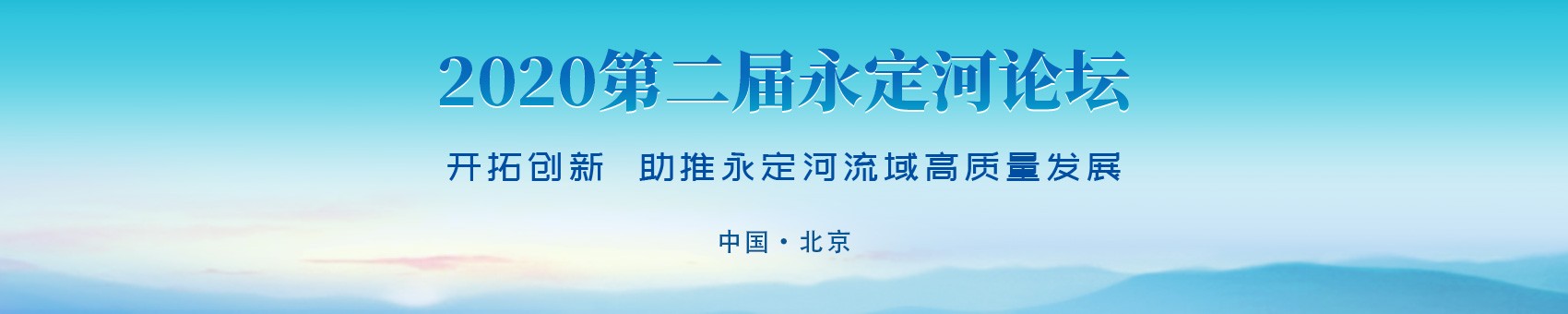 2020第二届永定河论坛

开拓创新 助推永定河流域高质量发展

中国·北京